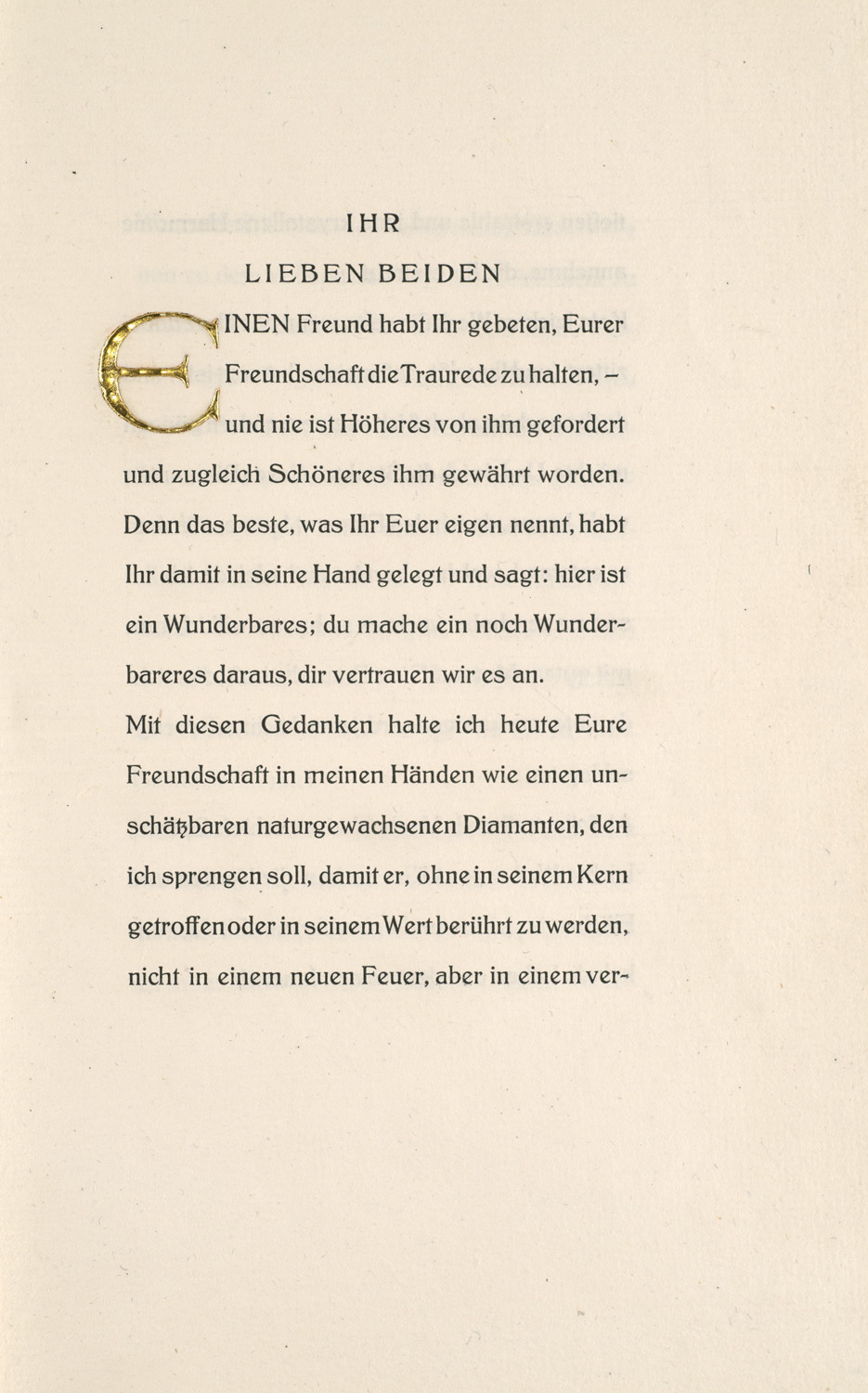 IHR

LIEBEN BEIDEN

EINEN Freund habt Ihr gebeten, Eurer Freundschaft die Traurede zu halten, – und nie ist Höheres von ihm gefordert und zugleich Schöneres ihm gewährt worden. Denn das beste, was Ihr Euer eigen nennt, habt Ihr damit in seine Hand gelegt und sagt: hier ist ein Wunderbares; du mache ein noch Wunderbareres daraus, dir vertrauen wir es an.

Mit diesen Gedanken halte ich heute Eure Freundschaft in meinen Händen wie einen unschätzbaren naturgewachsenen Diamanten, den ich sprengen soll, damit er, ohne in seinem Kern getroffen oder in seinem Wert berührt zu werden, nicht in einem neuen Feuer, aber in einem ver-